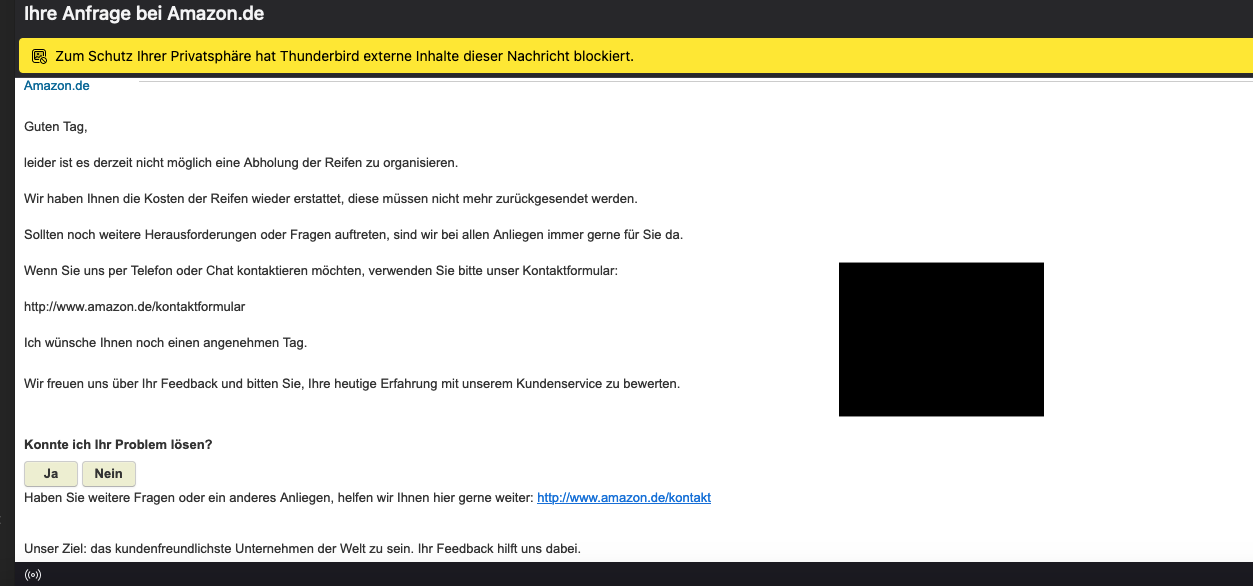 Ihre Anfrage bei Amazon.de

Zum Schutz Ihrer Privatsphäre hat Thunderbird externe Inhalte dieser Nachricht blockiert.

Amazon.de

Guten Tag,

leider ist es derzeit nicht möglich eine Abholung der Reifen zu organisieren.

Wir haben Ihnen die Kosten der Reifen wieder erstattet, diese müssen nicht mehr zurückgesendet werden.

Sollten noch weitere Herausforderungen oder Fragen auftreten, sind wir bei allen Anliegen immer gerne für Sie da.

Wenn Sie uns per Telefon oder Chat kontaktieren möchten, verwenden Sie bitte unser Kontaktformular:

http://www.amazon.de/kontaktformular

Ich wünsche Ihnen noch einen angenehmen Tag.

Wir freuen uns über Ihr Feedback und bitten Sie, Ihre heutige Erfahrung mit unserem Kundenservice zu bewerten.

Konnte ich Ihr Problem lösen?

Ja Nein

Haben Sie weitere Fragen oder ein anderes Anliegen, helfen wir Ihnen hier gerne weiter: http://www.amazon.de/kontakt

Unser Ziel: das kundenfreundlichste Unternehmen der Welt zu sein. Ihr Feedback hilft uns dabei.